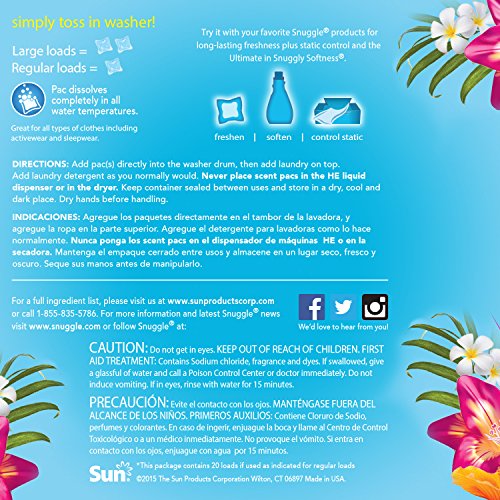 simply toss in washer!

Large loads =
Regular loads =

Pac dissolves completely in all water temperatures.

Great for all types of clothes including activewear and sleepwear.

Try it with your favorite Snuggle® products for long-lasting freshness plus static control and the Ultimate in Snuggly Softness®.

freshen | soften | control static

DIRECTIONS: Add pac(s) directly into the washer drum, then add laundry on top. Add laundry detergent as you normally would. Never place scent pacs in the HE liquid dispenser or in the dryer. Keep container sealed between uses and store in a dry, cool and dark place. Dry hands before handling.

INDICACIONES: Agregue los paquetes directamente en el tambor de la lavadora, y agregue la ropa en la parte superior. Agregue el detergente para lavadoras como lo hace normalmente. Nunca ponga los scent pacs en el dispensador de máquinas HE o en la secadora. Mantenga el empaque cerrado entre usos y almacene en un lugar seco, fresco y oscuro. Seque sus manos antes de manipularlo.

For a full ingredient list, please visit us at www.sunproductscorp.com or call 1-855-835-5786. For more information and latest Snuggle® news visit www.snuggle.com or follow Snuggle® at:

We'd love to hear from you!

CAUTION: Do not get in eyes. KEEP OUT OF REACH OF CHILDREN. FIRST AID TREATMENT: Contains Sodium chloride, fragrance and dyes. If swallowed, give a glassful of water and call a Poison Control Center or doctor immediately. Do not induce vomiting. If in eyes, rinse with water for 15 minutes.

PRECAUCIÓN: Evite el contacto con los ojos. MANTÉNGASE FUERA DEL ALCANCE DE LOS NIÑOS. PRIMEROS AUXILIOS: Contiene Cloruro de Sodio, perfumes y colorantes. En caso de ingerir, enjuague la boca y llame al Centro de Control Toxicológico o a un médico inmediatamente. No provoque el vómito. Si entra en contacto con los ojos, enjuague con agua por 15 minutos.

Sun

*This package contains 20 loads if used as indicated for regular loads
©2015 The Sun Products Corporation Wilton, CT 06897 Made in USA.